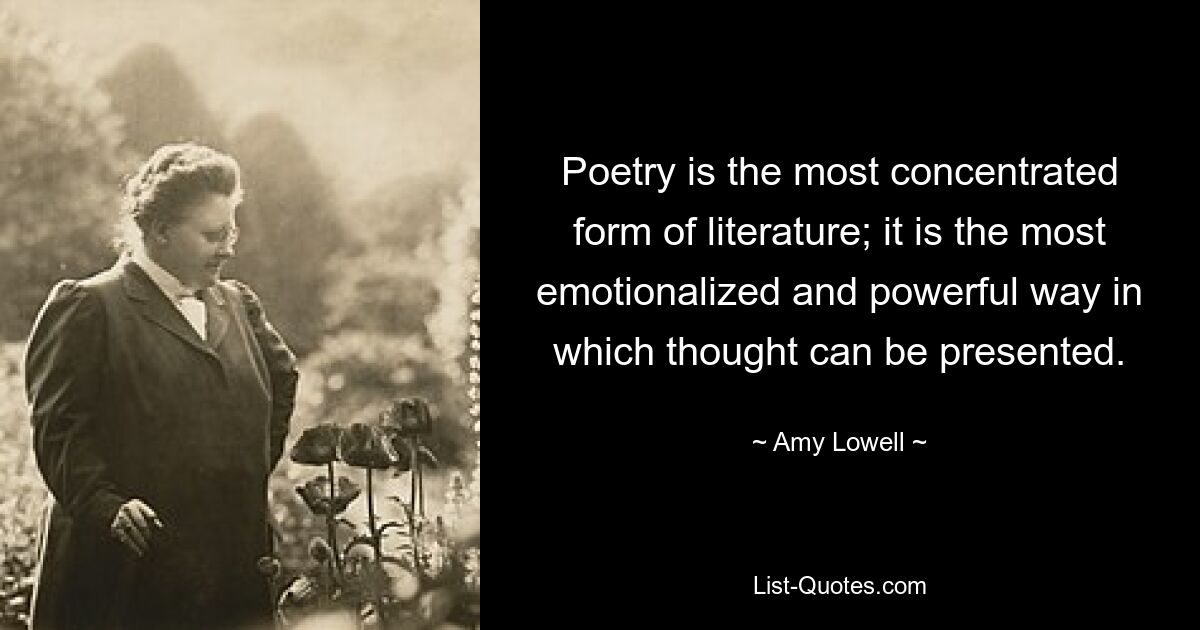 Poetry is the most concentrated form of literature; it is the most emotionalized and powerful way in which thought can be presented.

~ Amy Lowell ~

List-Quotes.com